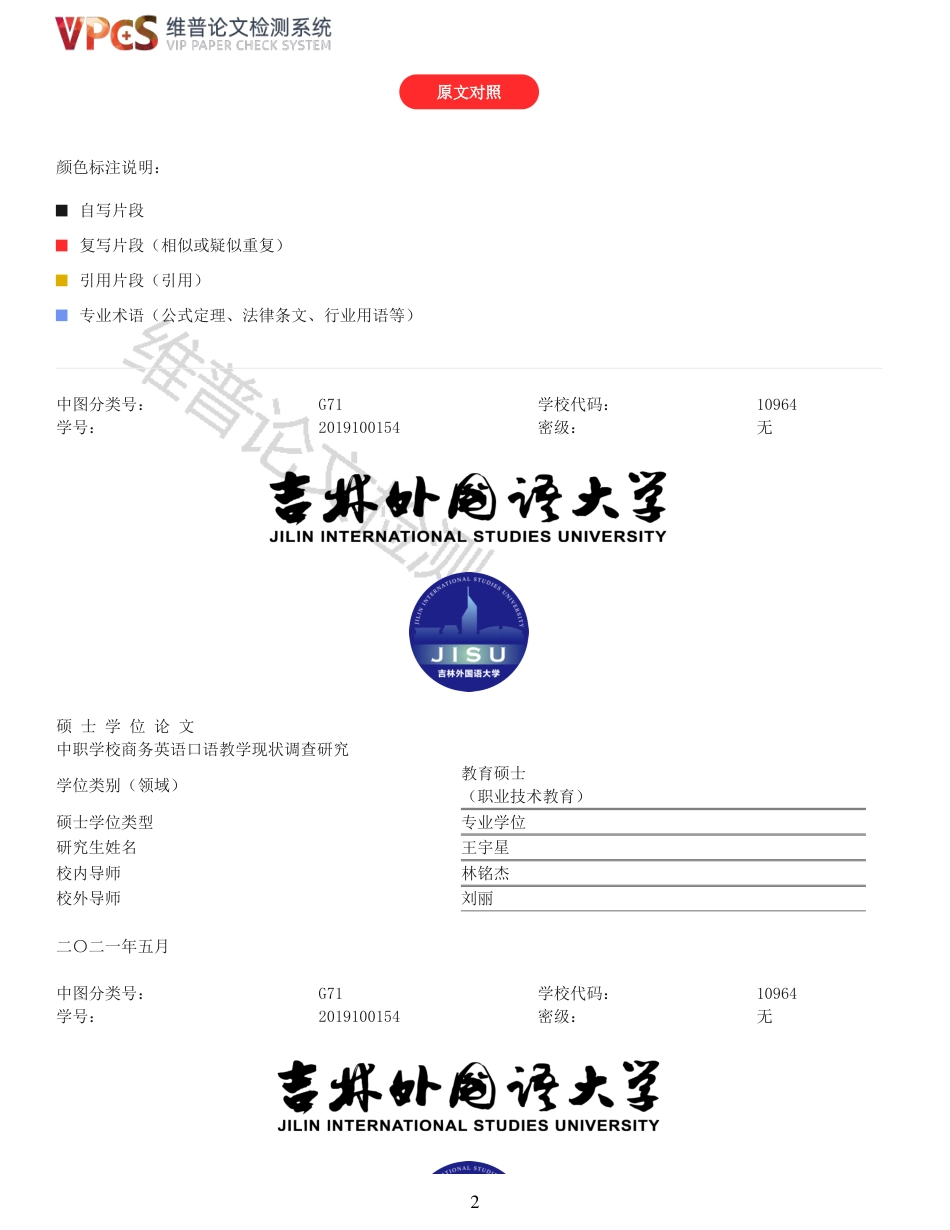 VPCS 维普论文检测系统
VIP PAPER CHECK SYSTEM

原文对照

颜色标注说明：

自写片段

复写片段（相似或疑似重复）

引用片段（引用）

专业术语（公式定理、法律条文、行业用语等）

维普论文检测

| 中图分类号： | G71 | 学校代码： | 10964 |
|---|---|---|---|
| 学号： | 2019100154 | 密级： | 无 |

吉林外国语大学
JILIN INTERNATIONAL STUDIES UNIVERSITY

JILIN INTERNATIONAL STUDIES UNIVERSITY
JISU
吉林外国语大学

硕 士 学 位 论 文
中职学校商务英语口语教学现状调查研究

| 学位类别（领域） | 教育硕士（职业技术教育） |
|---|---|
| 硕士学位类型 | 专业学位 |
| 研究生姓名 | 王宇星 |
| 校内导师 | 林铭杰 |
| 校外导师 | 刘丽 |

二〇二一年五月

| 中图分类号： | G71 | 学校代码： | 10964 |
|---|---|---|---|
| 学号： | 2019100154 | 密级： | 无 |

吉林外国语大学
JILIN INTERNATIONAL STUDIES UNIVERSITY

2